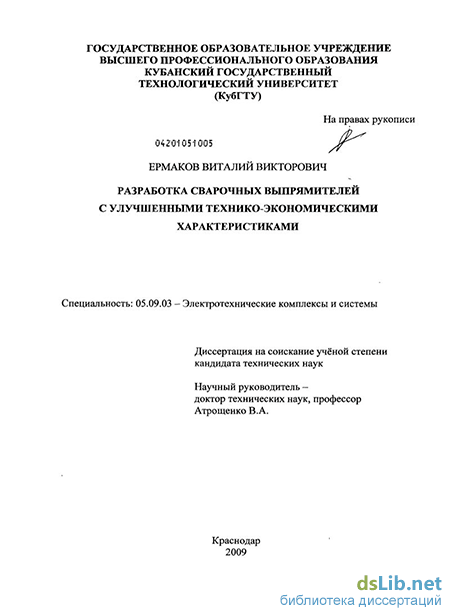 ГОСУДАРСТВЕННОЕ ОБРАЗОВАТЕЛЬНОЕ УЧРЕЖДЕНИЕ
ВЫСШЕГО ПРОФЕССИОНАЛЬНОГО ОБРАЗОВАНИЯ
КУБАНСКИЙ ГОСУДАРСТВЕННЫЙ
ТЕХНОЛОГИЧЕСКИЙ УНИВЕРСИТЕТ
(КубГТУ)

На правах рукописи

04201051005

ЕРМАКОВ ВИТАЛИЙ ВИКТОРОВИЧ

РАЗРАБОТКА СВАРОЧНЫХ ВЫПРЯМИТЕЛЕЙ
С УЛУЧШЕННЫМИ ТЕХНИКО-ЭКОНОМИЧЕСКИМИ
ХАРАКТЕРИСТИКАМИ

Специальность: 05.09.03 – Электротехнические комплексы и системы

Диссертация на соискание учёной степени кандидата технических наук

Научный руководитель – доктор технических наук, профессор Атрощенко В.А.

Краснодар
2009

dsLib.net
библиотека диссертаций